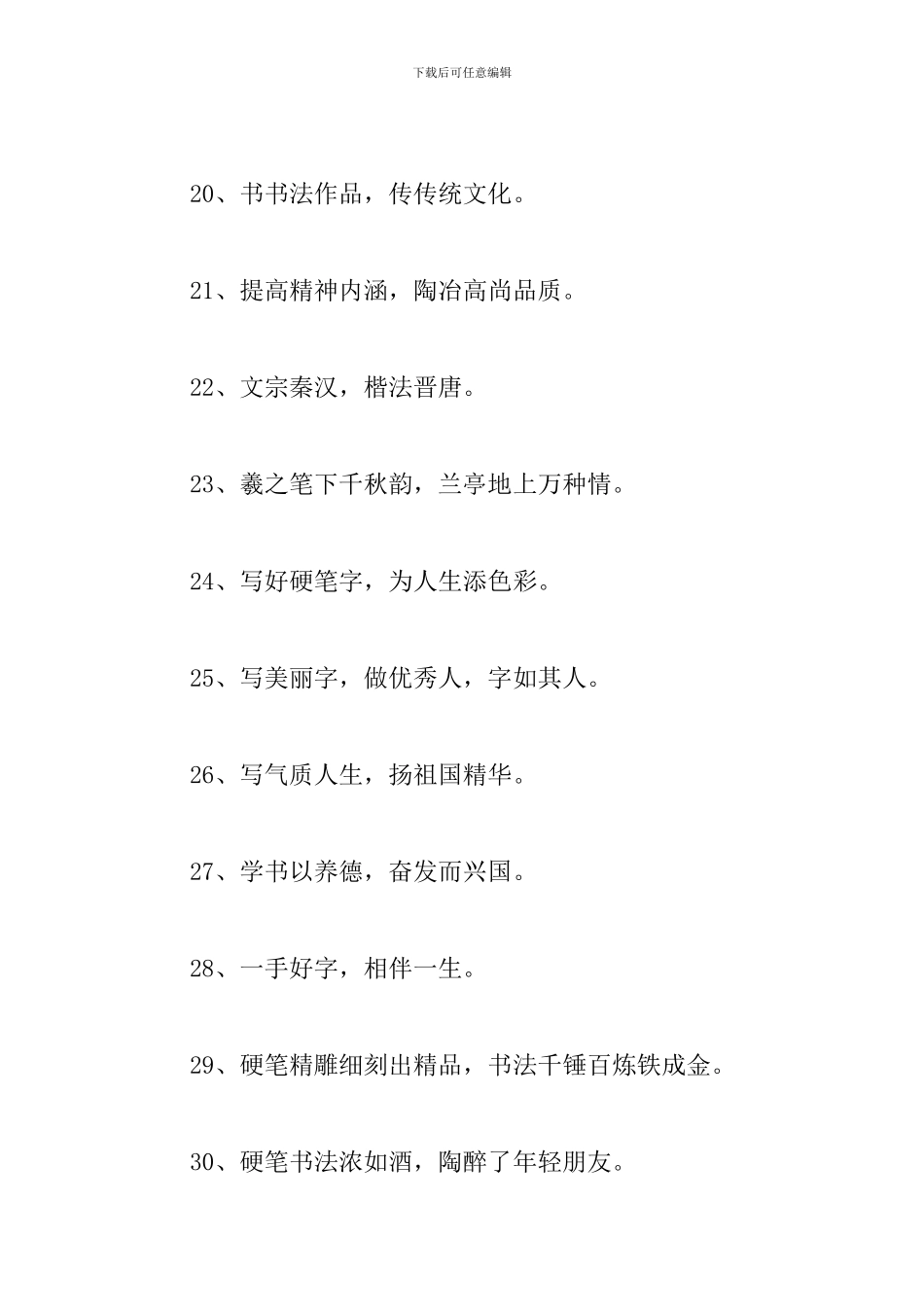 下载后可任意编辑

20、书书法作品，传传统文化。

21、提高精神内涵，陶冶高尚品质。

22、文宗秦汉，楷法晋唐。

23、羲之笔下千秋韵，兰亭地上万种情。

24、写好硬笔字，为人生添色彩。

25、写美丽字，做优秀人，字如其人。

26、写气质人生，扬祖国精华。

27、学书以养德，奋发而兴国。

28、一手好字，相伴一生。

29、硬笔精雕细刻出精品，书法千锤百炼铁成金。

30、硬笔书法浓如酒，陶醉了年轻朋友。